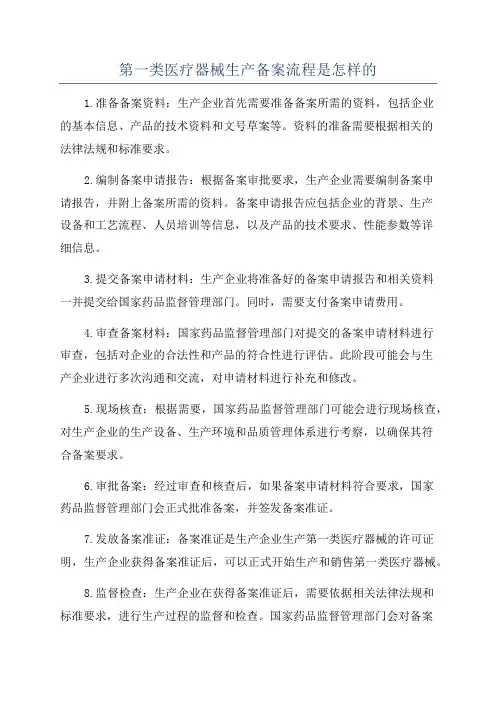 第一类医疗器械生产备案流程是怎样的

1.准备备案资料：生产企业首先需要准备备案所需的资料，包括企业的基本信息、产品的技术资料和文号草案等。资料的准备需要根据相关的法律法规和标准要求。

2.编制备案申请报告：根据备案审批要求，生产企业需要编制备案申请报告，并附上备案所需的资料。备案申请报告应包括企业的背景、生产设备和工艺流程、人员培训等信息，以及产品的技术要求、性能参数等详细信息。

3.提交备案申请材料：生产企业将准备好的备案申请报告和相关资料一并提交给国家药品监督管理部门。同时，需要支付备案申请费用。

4.审查备案材料：国家药品监督管理部门对提交的备案申请材料进行审查，包括对企业的合法性和产品的符合性进行评估。此阶段可能会与生产企业进行多次沟通和交流，对申请材料进行补充和修改。

5.现场核查：根据需要，国家药品监督管理部门可能会进行现场核查，对生产企业的生产设备、生产环境和品质管理体系进行考察，以确保其符合备案要求。

6.审批备案：经过审查和核查后，如果备案申请材料符合要求，国家药品监督管理部门会正式批准备案，并签发备案准证。

7.发放备案准证：备案准证是生产企业生产第一类医疗器械的许可证明，生产企业获得备案准证后，可以正式开始生产和销售第一类医疗器械。

8.监督检查：生产企业在获得备案准证后，需要依据相关法律法规和标准要求，进行生产过程的监督和检查。国家药品监督管理部门会对备案